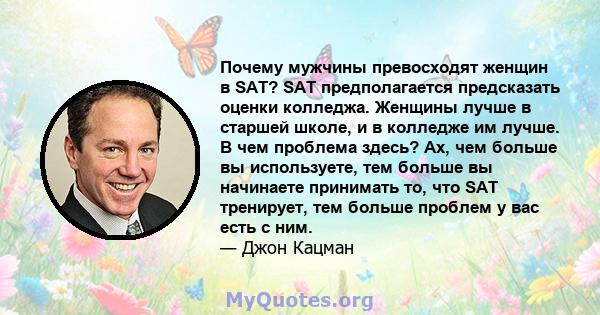 Почему мужчины превосходят женщин в SAT? SAT предполагается предсказать оценки колледжа. Женщины лучше в старшей школе, и в колледже им лучше. В чем проблема здесь? Ах, чем больше вы используете, тем больше вы начинаете принимать то, что SAT тренирует, тем больше проблем у вас есть с ним.
— Джон Кацман

MyQuotes.org